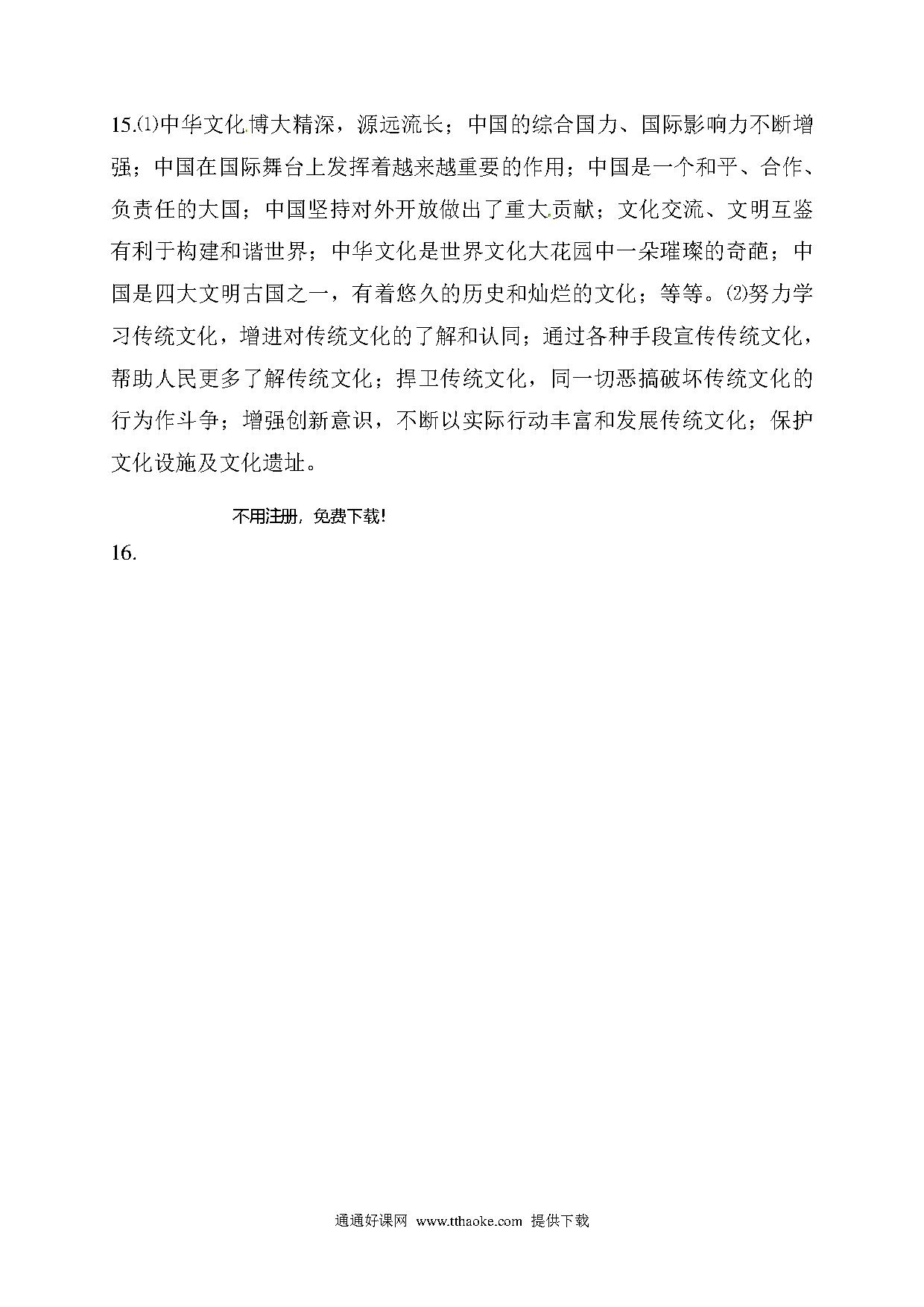 15.⑴中华文化博大精深，源远流长；中国的综合国力、国际影响力不断增强；中国在国际舞台上发挥着越来越重要的作用；中国是一个和平、合作、负责任的大国；中国坚持对外开放做出了重大贡献；文化交流、文明互鉴有利于构建和谐世界；中华文化是世界文化大花园中一朵璀璨的奇葩；中国是四大文明古国之一，有着悠久的历史和灿烂的文化；等等。⑵努力学习传统文化，增进对传统文化的了解和认同；通过各种手段宣传传统文化，帮助人民更多了解传统文化；捍卫传统文化，同一切恶搞破坏传统文化的行为作斗争；增强创新意识，不断以实际行动丰富和发展传统文化；保护文化设施及文化遗址。

不用注册，免费下载!

16.

通通好课网 www.tthaoke.com 提供下载